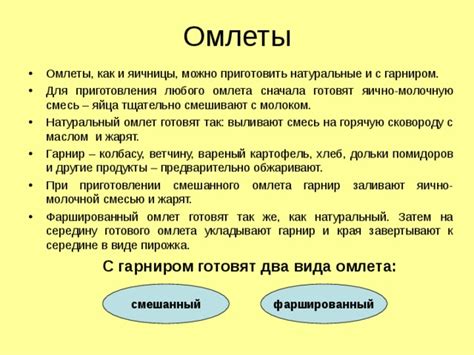 Омлеты

• Омлеты, как и яичницы, можно приготовить натуральные и с гарниром.
• Для приготовления любого омлета сначала готовят яично-молочную смесь – яйца тщательно смешивают с молоком.
• Натуральный омлет готовят так: выливают смесь на горячую сковороду с маслом и жарят.
• Гарнир – колбасу, ветчину, вареный картофель, хлеб, дольки помидоров и другие продукты – предварительно обжаривают.
• При приготовлении смешанного омлета гарнир заливают яично-молочной смесью и жарят.
• Фаршированный омлет готовят так же, как натуральный. Затем на середину готового омлета укладывают гарнир и края завертывают к середине в виде пирожка.

С гарниром готовят два вида омлета:

смешанный

фаршированный